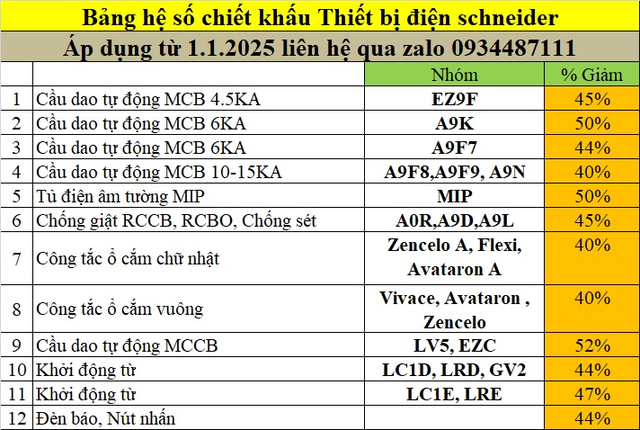 Bảng hệ số chiết khấu Thiết bị điện schneider

Áp dụng từ 1.1.2025 liên hệ qua zalo 0934487111

| | | Nhóm | % Giảm |
|---|---|---|---|
| 1 | Cầu dao tự động MCB 4.5KA | EZ9F | 45% |
| 2 | Cầu dao tự động MCB 6KA | A9K | 50% |
| 3 | Cầu dao tự động MCB 6KA | A9F7 | 44% |
| 4 | Cầu dao tự động MCB 10-15KA | A9F8,A9F9, A9N | 40% |
| 5 | Tủ điện âm tường MIP | MIP | 50% |
| 6 | Chống giật RCCB, RCBO, Chống sét | A0R,A9D,A9L | 45% |
| 7 | Công tắc ổ cắm chữ nhật | Zencelo A, Flexi, Avataron A | 40% |
| 8 | Công tắc ổ cắm vuông | Vivace, Avataron , Zencelo | 40% |
| 9 | Cầu dao tự động MCCB | LV5, EZC | 52% |
| 10 | Khởi động từ | LC1D, LRD, GV2 | 44% |
| 11 | Khởi động từ | LC1E, LRE | 47% |
| 12 | Đèn báo, Nút nhấn | | 44% |